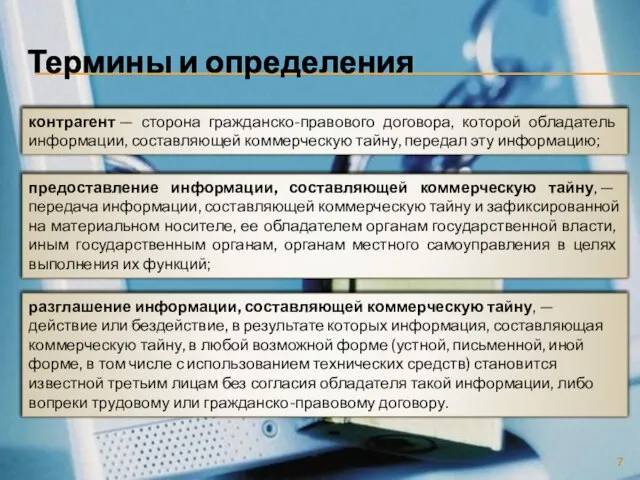 Термины и определения

контрагент — сторона гражданско-правового договора, которой обладатель информации, составляющей коммерческую тайну, передал эту информацию;

предоставление информации, составляющей коммерческую тайну, — передача информации, составляющей коммерческую тайну и зафиксированной на материальном носителе, ее обладателем органам государственной власти, иным государственным органам, органам местного самоуправления в целях выполнения их функций;

разглашение информации, составляющей коммерческую тайну, — действие или бездействие, в результате которых информация, составляющая коммерческую тайну, в любой возможной форме (устной, письменной, иной форме, в том числе с использованием технических средств) становится известной третьим лицам без согласия обладателя такой информации, либо вопреки трудовому или гражданско-правовому договору.

7